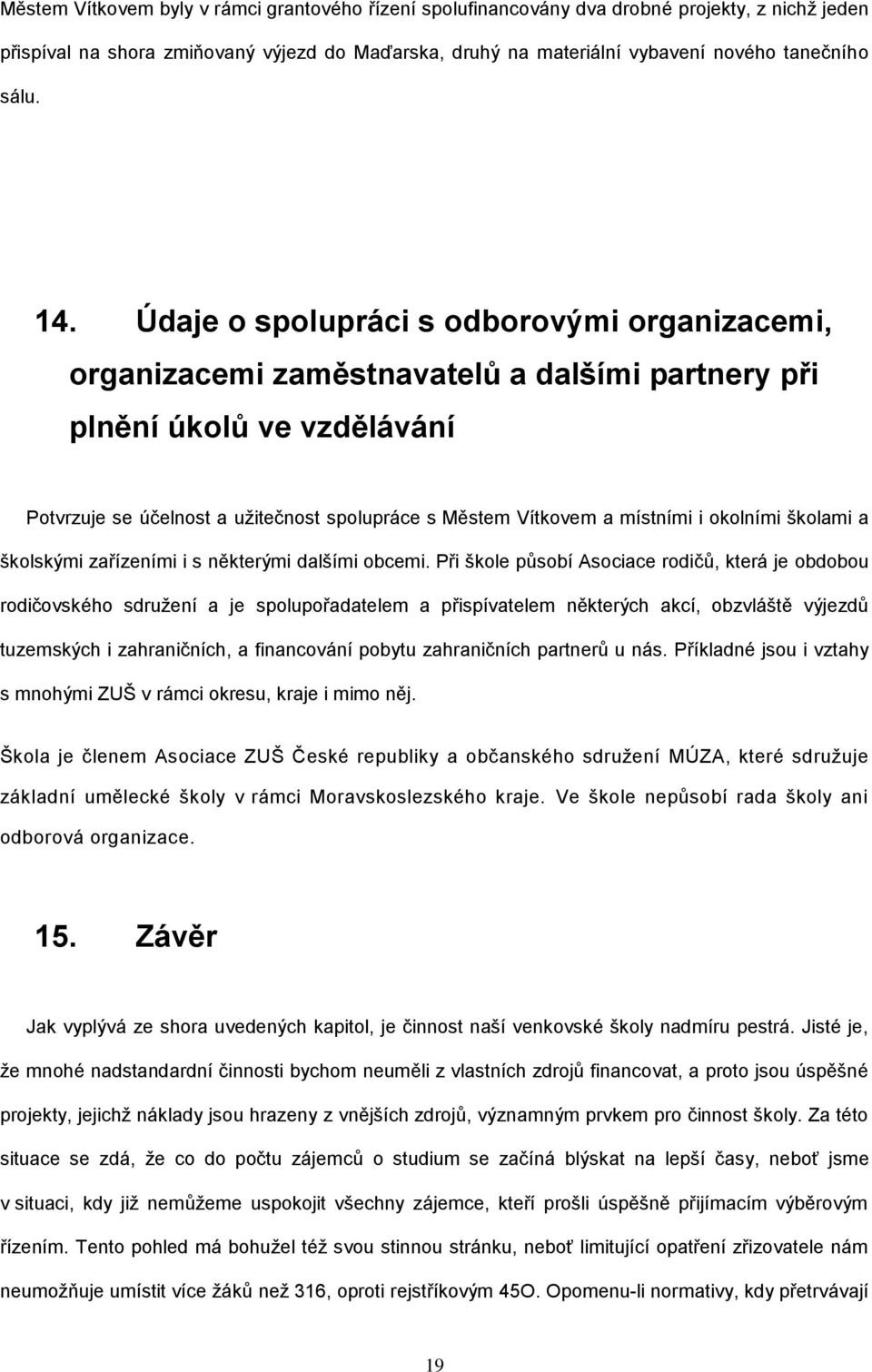 Městem Vítkovem byly v rámci grantového řízení spolufinancovány dva drobné projekty, z nichž jeden přispíval na shora zmiňovaný výjezd do Maďarska, druhý na materiální vybavení nového tanečního sálu.

14. Údaje o spolupráci s odborovými organizacemi, organizacemi zaměstnavatelů a dalšími partnery při plnění úkolů ve vzdělávání

Potvrzuje se účelnost a užitečnost spolupráce s Městem Vítkovem a místními i okolními školami a školskými zařízeními i s některými dalšími obcemi. Při škole působí Asociace rodičů, která je obdobou rodičovského sdružení a je spolupořadatelem a přispívatelem některých akcí, obzvláště výjezdů tuzemských i zahraničních, a financování pobytu zahraničních partnerů u nás. Příkladné jsou i vztahy s mnohými ZUŠ v rámci okresu, kraje i mimo něj.

Škola je členem Asociace ZUŠ České republiky a občanského sdružení MÚZA, které sdružuje základní umělecké školy v rámci Moravskoslezského kraje. Ve škole nepůsobí rada školy ani odborová organizace.

15. Závěr

Jak vyplývá ze shora uvedených kapitol, je činnost naší venkovské školy nadmíru pestrá. Jisté je, že mnohé nadstandardní činnosti bychom neuměli z vlastních zdrojů financovat, a proto jsou úspěšné projekty, jejichž náklady jsou hrazeny z vnějších zdrojů, významným prvkem pro činnost školy. Za této situace se zdá, že co do počtu zájemců o studium se začíná blýskat na lepší časy, neboť jsme v situaci, kdy již nemůžeme uspokojit všechny zájemce, kteří prošli úspěšně přijímacím výběrovým řízením. Tento pohled má bohužel též svou stinnou stránku, neboť limitující opatření zřizovatele nám neumožňuje umístit více žáků než 316, oproti rejstříkovým 45O. Opomenu-li normativy, kdy přetrvávají

19